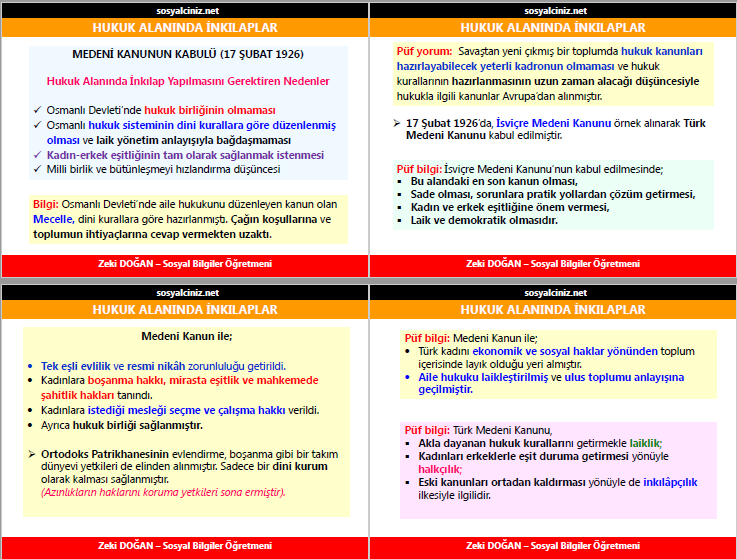 sosyalciniz.net

HUKUK ALANINDA İNKILAPLAR

MEDENİ KANUNUN KABULÜ (17 ŞUBAT 1926)

Hukuk Alanında İnkılap Yapılmasını Gerektiren Nedenler

✓ Osmanlı Devleti'nde hukuk birliğinin olmaması
✓ Osmanlı hukuk sisteminin dini kurallara göre düzenlenmiş olması ve laik yönetim anlayışıyla bağdaşmaması
✓ Kadın-erkek eşitliğinin tam olarak sağlanmak istenmesi
✓ Milli birlik ve bütünleşmeyi hızlandırma düşüncesi

Bilgi: Osmanlı Devleti'nde aile hukukunu düzenleyen kanun olan Mecelle, dini kurallara göre hazırlanmıştı. Çağın koşullarına ve toplumun ihtiyaçlarına cevap vermekten uzaktı.

Zeki DOĞAN – Sosyal Bilgiler Öğretmeni

sosyalciniz.net

HUKUK ALANINDA İNKILAPLAR

Püf yorum: Savaştan yeni çıkmış bir toplumda hukuk kanunları hazırlayabilecek yeterli kadronun olmaması ve hukuk kurallarının hazırlanmasının uzun zaman alacağı düşüncesiyle hukukla ilgili kanunlar Avrupa'dan alınmıştır.

➢ 17 Şubat 1926'da, İsviçre Medeni Kanunu örnek alınarak Türk Medeni Kanunu kabul edilmiştir.

Püf bilgi: İsviçre Medeni Kanunu'nun kabul edilmesinde;
▪ Bu alandaki en son kanun olması,
▪ Sade olması, sorunlara pratik yollardan çözüm getirmesi,
▪ Kadın ve erkek eşitliğine önem vermesi,
▪ Laik ve demokratik olmasıdır.

Zeki DOĞAN – Sosyal Bilgiler Öğretmeni

sosyalciniz.net

HUKUK ALANINDA İNKILAPLAR

Medeni Kanun ile;

• Tek eşli evlilik ve resmi nikâh zorunluluğu getirildi.
• Kadınlara boşanma hakkı, mirasta eşitlik ve mahkemede şahitlik hakları tanındı.
• Kadınlara istediği mesleği seçme ve çalışma hakkı verildi.
• Ayrıca hukuk birliği sağlanmıştır.

➢ Ortodoks Patrikhanesinin evlendirme, boşanma gibi bir takım dünyevi yetkileri de elinden alınmıştır. Sadece bir dini kurum olarak kalması sağlanmıştır.
(Azınlıkların haklarını koruma yetkileri sona ermiştir).

Zeki DOĞAN – Sosyal Bilgiler Öğretmeni

sosyalciniz.net

HUKUK ALANINDA İNKILAPLAR

Püf bilgi: Medeni Kanun ile;
• Türk kadını ekonomik ve sosyal haklar yönünden toplum içerisinde layık olduğu yeri almıştır.
• Aile hukuku laikleştirilmiş ve ulus toplumu anlayışına geçilmiştir.

Püf bilgi: Türk Medeni Kanunu,
▪ Akla dayanan hukuk kurallarını getirmekle laiklik;
▪ Kadınları erkeklerle eşit duruma getirmesi yönüyle halkçılık;
▪ Eski kanunları ortadan kaldırması yönüyle de inkılâpçılık ilkesiyle ilgilidir.

Zeki DOĞAN – Sosyal Bilgiler Öğretmeni